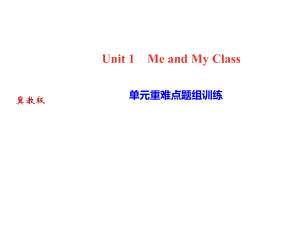 Unit 1 Me and My Class

冀教版

单元重难点题组训练